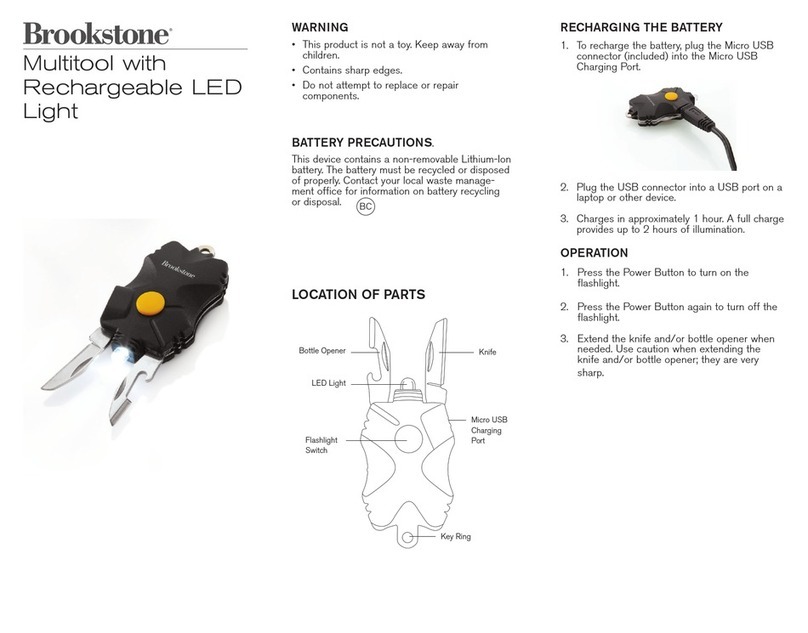 Brookstone®

Multitool with Rechargeable LED Light

Brookstone

WARNING

• This product is not a toy. Keep away from children.

• Contains sharp edges.

• Do not attempt to replace or repair components.

BATTERY PRECAUTIONS.

This device contains a non-removable Lithium-Ion battery. The battery must be recycled or disposed of properly. Contact your local waste management office for information on battery recycling or disposal. BC

LOCATION OF PARTS

Bottle Opener

Knife

LED Light

Micro USB Charging Port

Flashlight Switch

Key Ring

RECHARGING THE BATTERY

1. To recharge the battery, plug the Micro USB connector (included) into the Micro USB Charging Port.

2. Plug the USB connector into a USB port on a laptop or other device.

3. Charges in approximately 1 hour. A full charge provides up to 2 hours of illumination.

OPERATION

1. Press the Power Button to turn on the flashlight.

2. Press the Power Button again to turn off the flashlight.

3. Extend the knife and/or bottle opener when needed. Use caution when extending the knife and/or bottle opener; they are very sharp.